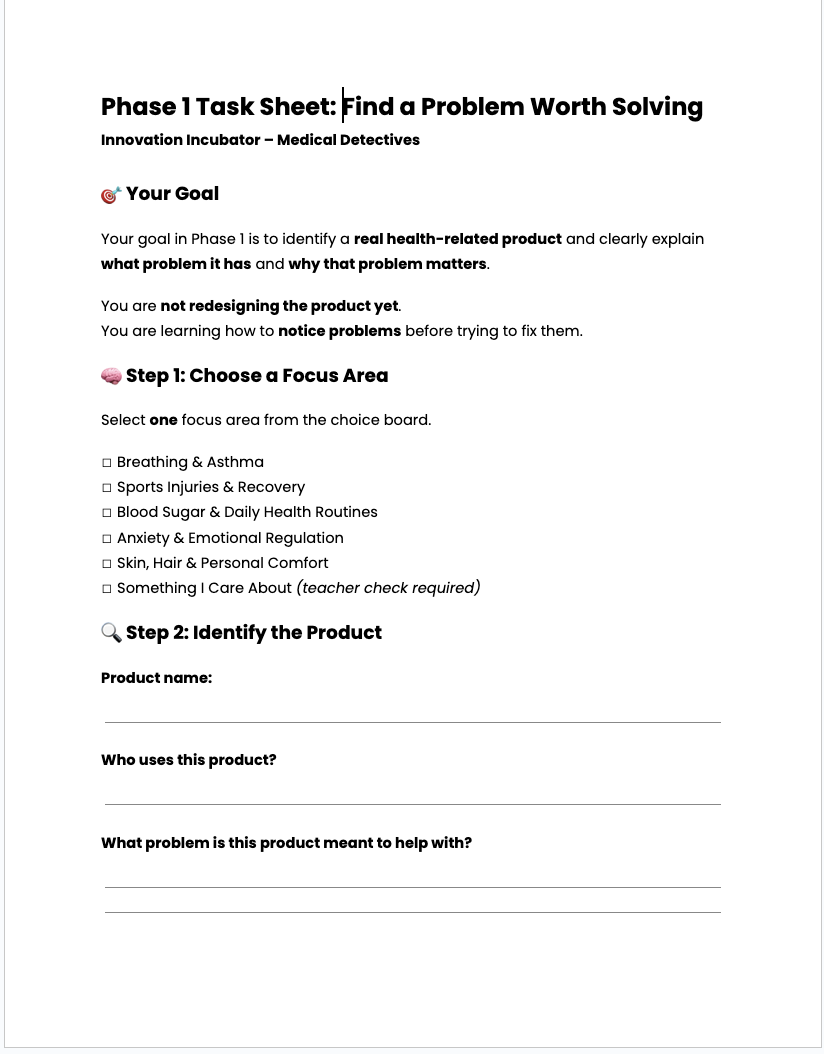 Phase 1 Task Sheet: Find a Problem Worth Solving
Innovation Incubator – Medical Detectives

🎯 Your Goal

Your goal in Phase 1 is to identify a real health-related product and clearly explain what problem it has and why that problem matters.

You are not redesigning the product yet.
You are learning how to notice problems before trying to fix them.

🧠 Step 1: Choose a Focus Area

Select one focus area from the choice board.

☐ Breathing & Asthma
☐ Sports Injuries & Recovery
☐ Blood Sugar & Daily Health Routines
☐ Anxiety & Emotional Regulation
☐ Skin, Hair & Personal Comfort
☐ Something I Care About (teacher check required)

🔍 Step 2: Identify the Product

Product name:

Who uses this product?

What problem is this product meant to help with?